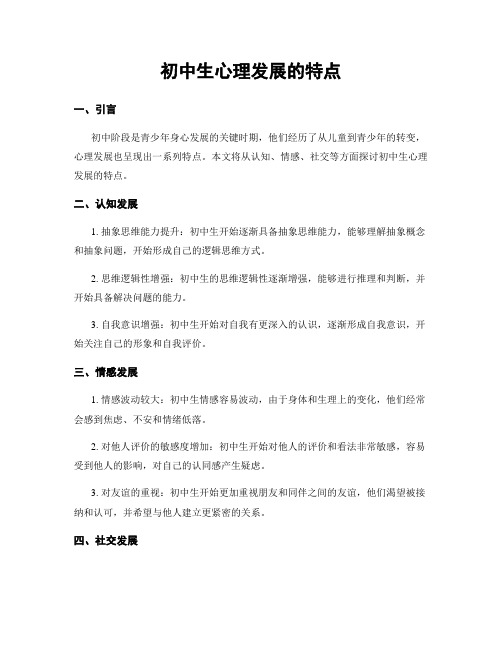 初中生心理发展的特点

一、引言

初中阶段是青少年身心发展的关键时期，他们经历了从儿童到青少年的转变，心理发展也呈现出一系列特点。本文将从认知、情感、社交等方面探讨初中生心理发展的特点。

二、认知发展

1. 抽象思维能力提升：初中生开始逐渐具备抽象思维能力，能够理解抽象概念和抽象问题，开始形成自己的逻辑思维方式。

2. 思维逻辑性增强：初中生的思维逻辑性逐渐增强，能够进行推理和判断，并开始具备解决问题的能力。

3. 自我意识增强：初中生开始对自我有更深入的认识，逐渐形成自我意识，开始关注自己的形象和自我评价。

三、情感发展

1. 情感波动较大：初中生情感容易波动，由于身体和生理上的变化，他们经常会感到焦虑、不安和情绪低落。

2. 对他人评价的敏感度增加：初中生开始对他人的评价和看法非常敏感，容易受到他人的影响，对自己的认同感产生疑虑。

3. 对友谊的重视：初中生开始更加重视朋友和同伴之间的友谊，他们渴望被接纳和认可，并希望与他人建立更紧密的关系。

四、社交发展